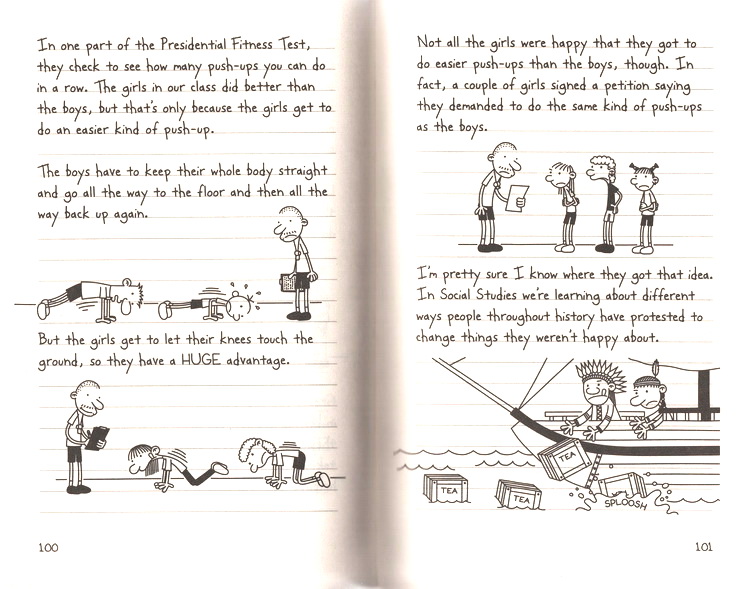 In one part of the Presidential Fitness Test, they check to see how many push-ups you can do in a row. The girls in our class did better than the boys, but that's only because the girls get to do an easier kind of push-up.

The boys have to keep their whole body straight and go all the way to the floor and then all the way back up again.

But the girls get to let their knees touch the ground, so they have a HUGE advantage.

100

Not all the girls were happy that they got to do easier push-ups than the boys, though. In fact, a couple of girls signed a petition saying they demanded to do the same kind of push-ups as the boys.

I'm pretty sure I know where they got that idea. In Social Studies we're learning about different ways people throughout history have protested to change things they weren't happy about.

TEA

TEA

TEA

SPLOOSH

101